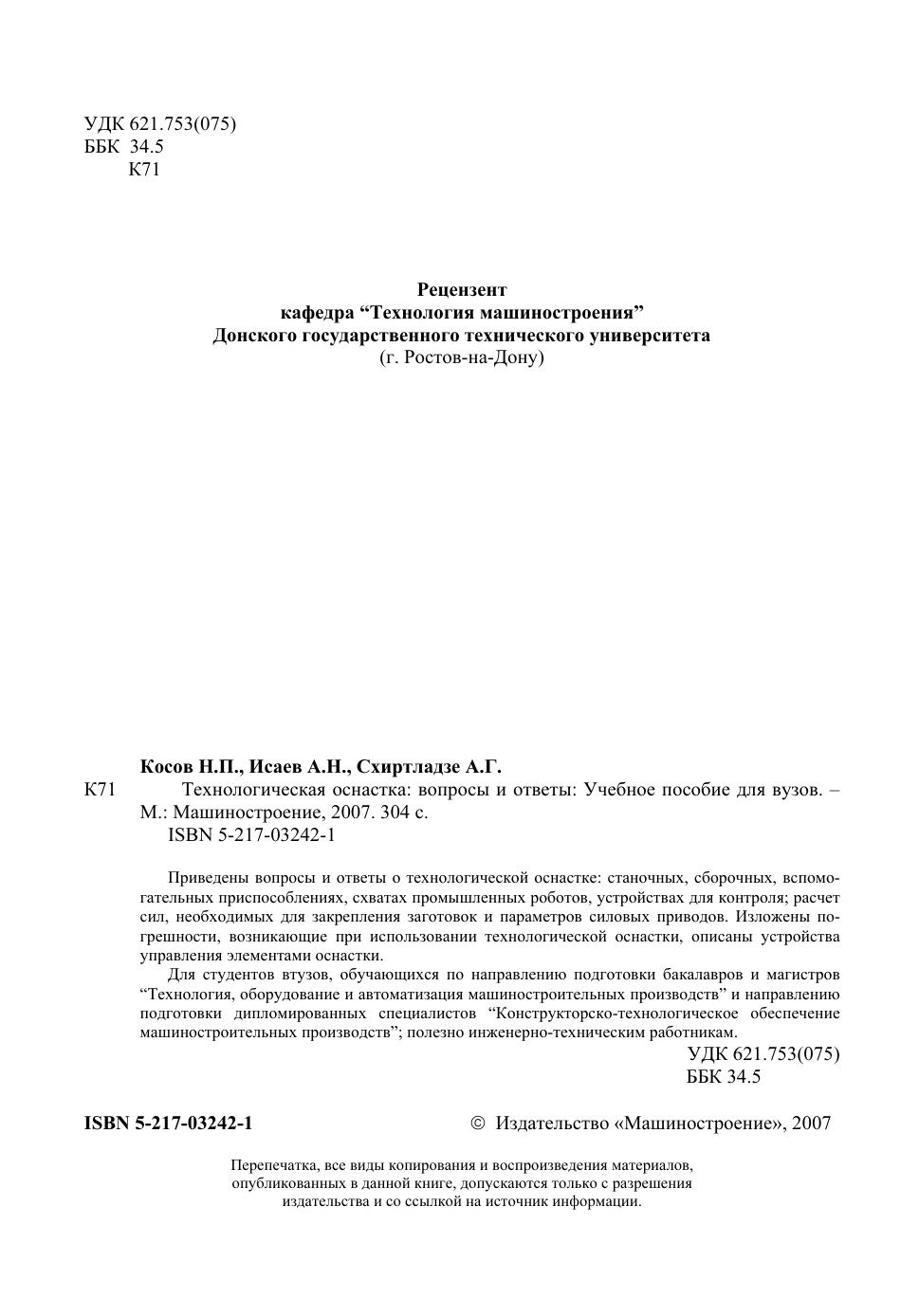 УДК 621.753(075)
ББК 34.5
К71

Рецензент
кафедра “Технология машиностроения”
Донского государственного технического университета
(г. Ростов-на-Дону)

Косов Н.П., Исаев А.Н., Схиртладзе А.Г.
К71 Технологическая оснастка: вопросы и ответы: Учебное пособие для вузов. – М.: Машиностроение, 2007. 304 с.
ISBN 5-217-03242-1

Приведены вопросы и ответы о технологической оснастке: станочных, сборочных, вспомогательных приспособлениях, схватах промышленных роботов, устройствах для контроля; расчет сил, необходимых для закрепления заготовок и параметров силовых приводов. Изложены погрешности, возникающие при использовании технологической оснастки, описаны устройства управления элементами оснастки.

Для студентов втузов, обучающихся по направлению подготовки бакалавров и магистров “Технология, оборудование и автоматизация машиностроительных производств” и направлению подготовки дипломированных специалистов “Конструкторско-технологическое обеспечение машиностроительных производств”; полезно инженерно-техническим работникам.

УДК 621.753(075)
ББК 34.5

ISBN 5-217-03242-1

© Издательство «Машиностроение», 2007

Перепечатка, все виды копирования и воспроизведения материалов, опубликованных в данной книге, допускаются только с разрешения издательства и со ссылкой на источник информации.